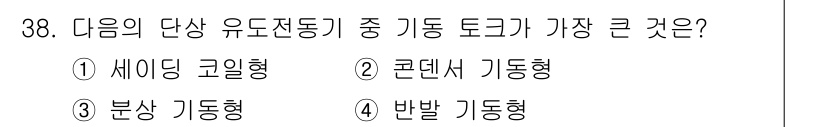 38. 다음의 단상 유도전동기 중 기동 토크가 가장 큰 것은?

① 세이딩 코일형
② 콘덴서 기동형
③ 분상 기동형
④ 반발 기동형